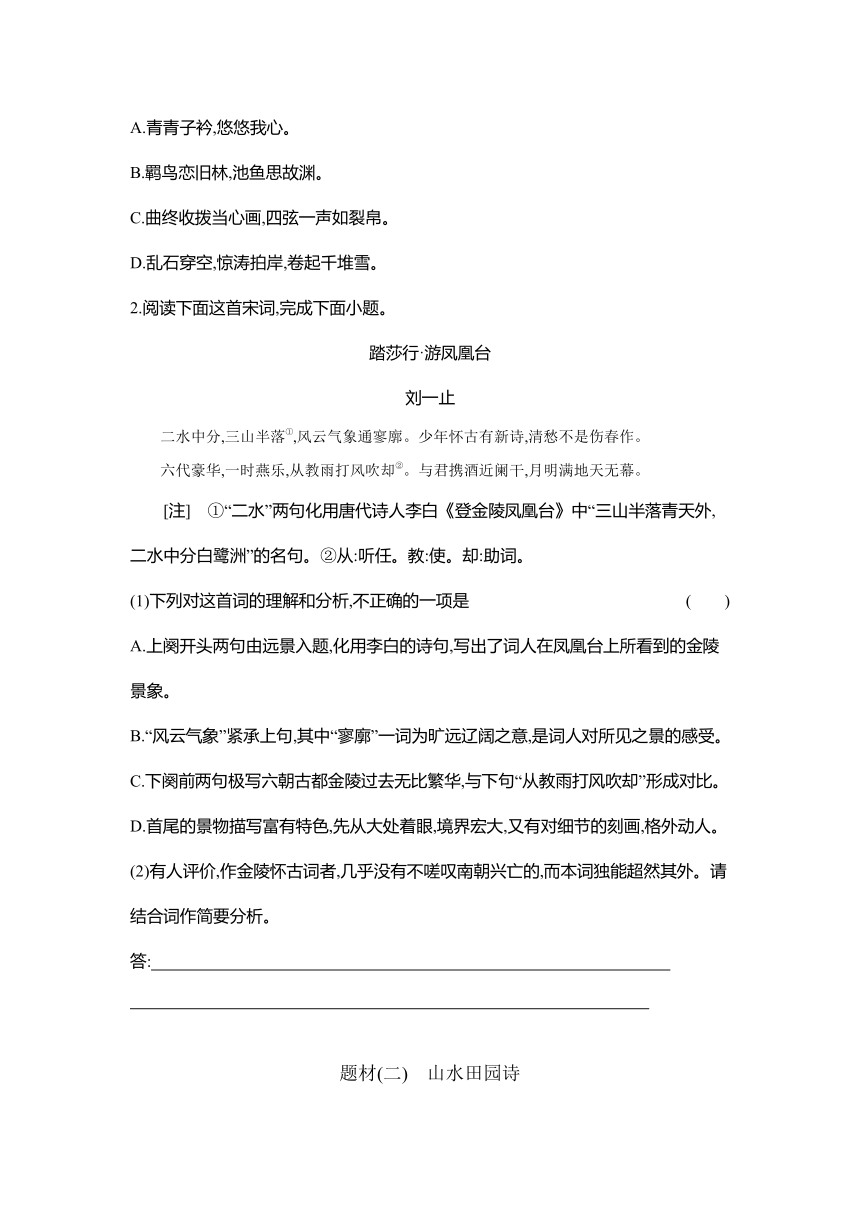 A.青青子衿,悠悠我心。

B.羁鸟恋旧林,池鱼思故渊。

C.曲终收拨当心画,四弦一声如裂帛。

D.乱石穿空,惊涛拍岸,卷起千堆雪。

2.阅读下面这首宋词,完成下面小题。

踏莎行·游凤凰台

刘一止

二水中分,三山半落①,风云气象通寥廓。少年怀古有新诗,清愁不是伤春作。

六代豪华,一时燕乐,从教雨打风吹却②。与君携酒近阑干,月明满地天无幕。

[注] ①“二水”两句化用唐代诗人李白《登金陵凤凰台》中“三山半落青天外,二水中分白鹭洲”的名句。②从:听任。教:使。却:助词。

(1)下列对这首词的理解和分析,不正确的一项是 ( )

A.上阕开头两句由远景入题,化用李白的诗句,写出了词人在凤凰台上所看到的金陵景象。

B.“风云气象”紧承上句,其中“寥廓”一词为旷远辽阔之意,是词人对所见之景的感受。

C.下阕前两句极写六朝古都金陵过去无比繁华,与下句“从教雨打风吹却”形成对比。

D.首尾的景物描写富有特色,先从大处着眼,境界宏大,又有对细节的刻画,格外动人。

(2)有人评价,作金陵怀古词者,几乎没有不嗟叹南朝兴亡的,而本词独能超然其外。请结合词作简要分析。

答:

题材(二) 山水田园诗